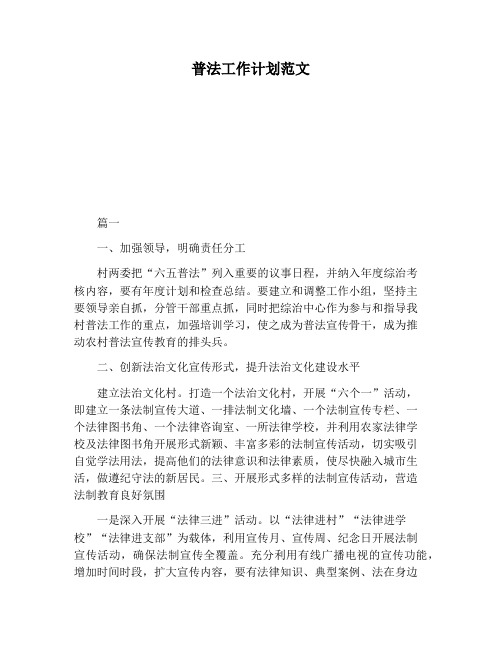 普法工作计划范文

篇一

一、加强领导，明确责任分工

村两委把“六五普法”列入重要的议事日程，并纳入年度综治考核内容，要有年度计划和检查总结。要建立和调整工作小组，坚持主要领导亲自抓，分管干部重点抓，同时把综治中心作为参与和指导我村普法工作的重点，加强培训学习，使之成为普法宣传骨干，成为推动农村普法宣传教育的排头兵。

二、创新法治文化宣传形式，提升法治文化建设水平

建立法治文化村。打造一个法治文化村，开展“六个一”活动，即建立一条法制宣传大道、一排法制文化墙、一个法制宣传专栏、一个法律图书角、一个法律咨询室、一所法律学校，并利用农家法律学校及法律图书角开展形式新颖、丰富多彩的法制宣传活动，切实吸引自觉学法用法，提高他们的法律意识和法律素质，使尽快融入城市生活，做遵纪守法的新居民。三、开展形式多样的法制宣传活动，营造法制教育良好氛围

一是深入开展“法律三进”活动。以“法律进村”“法律进学校”“法律进支部”为载体，利用宣传月、宣传周、纪念日开展法制宣传活动，确保法制宣传全覆盖。充分利用有线广播电视的宣传功能，增加时间时段，扩大宣传内容，要有法律知识、典型案例、法在身边